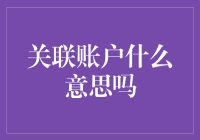 关联账户什么意思吗